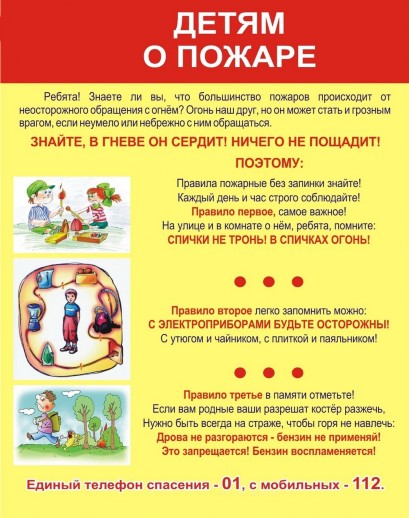 ДЕТЯМ
О ПОЖАРЕ

Ребята! Знаете ли вы, что большинство пожаров происходит от неосторожного обращения с огнём? Огонь наш друг, но он может стать и грозным врагом, если неумело или небрежно с ним обращаться.

ЗНАЙТЕ, В ГНЕВЕ ОН СЕРДИТ! НИЧЕГО НЕ ПОЩАДИТ!

ПОЭТОМУ:

Правила пожарные без запинки знайте!
Каждый день и час строго соблюдайте!
Правило первое, самое важное!
На улице и в комнате о нём, ребята, помните:
СПИЧКИ НЕ ТРОНЬ! В СПИЧКАХ ОГОНЬ!

Правило второе легко запомнить можно:
С ЭЛЕКТРОПРИБОРАМИ БУДЬТЕ ОСТОРОЖНЫ!
С утюгом и чайником, с плиткой и паяльником!

Правило третье в памяти отметьте!
Если вам родные ваши разрешат костёр разжечь,
Нужно быть всегда на страже, чтобы горя не навлечь:
Дрова не разгораются - бензин не применяй!
Это запрещается! Бензин воспламеняется!

Единый телефон спасения - 01, с мобильных - 112.